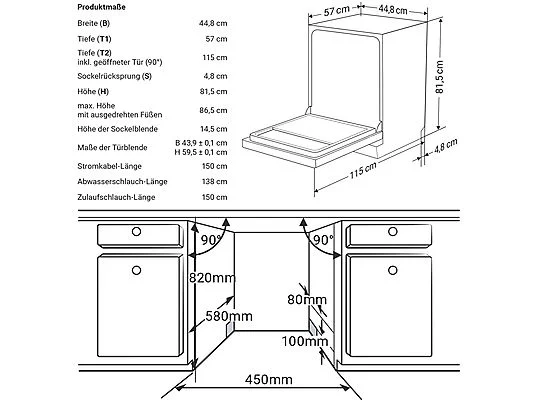 Produktmaße

| | |
|---|---|
| Breite (B) | 44,8 cm |
| Tiefe (T1) | 57 cm |
| Tiefe (T2) inkl. geöffneter Tür (90°) | 115 cm |
| Sockelrücksprung (S) | 4,8 cm |
| Höhe (H) | 81,5 cm |
| max. Höhe mit ausgedrehten Füßen | 86,5 cm |
| Höhe der Sockelblende | 14,5 cm |
| Maße der Türblende | B 43,9 ± 0,1 cm H 59,5 ± 0,1 cm |
| Stromkabel-Länge | 150 cm |
| Abwasserschlauch-Länge | 138 cm |
| Zulaufschlauch-Länge | 150 cm |

57 cm
44,8 cm
81,5 cm
4,8 cm
115 cm

90°
90°
820mm
580mm
80mm
100mm
450mm